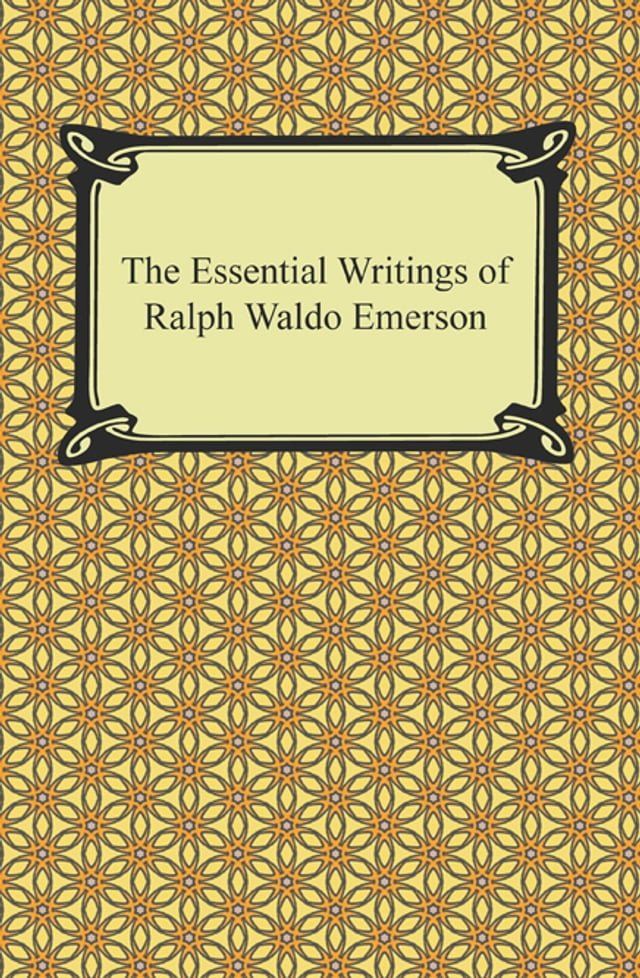 The Essential Writings of
Ralph Waldo Emerson